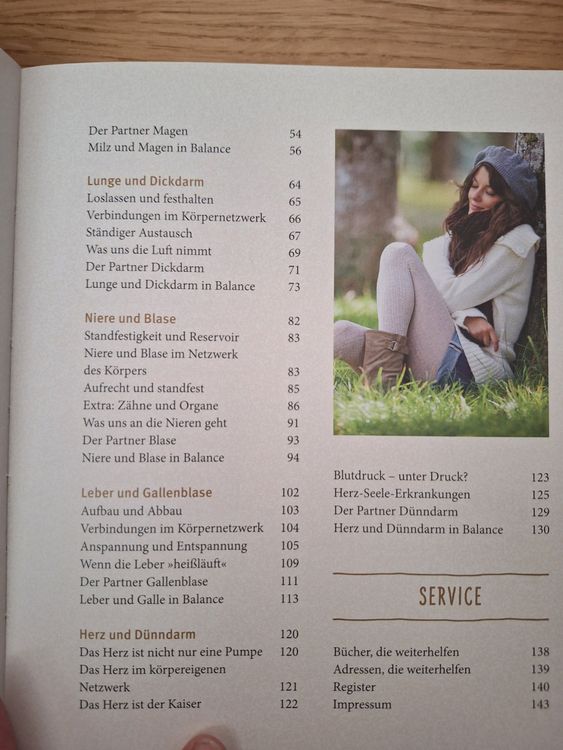 Der Partner Magen 54
Milz und Magen in Balance 56

Lunge und Dickdarm 64
Loslassen und festhalten 65
Verbindungen im Körpernetzwerk 66
Ständiger Austausch 67
Was uns die Luft nimmt 69
Der Partner Dickdarm 71
Lunge und Dickdarm in Balance 73

Niere und Blase 82
Standfestigkeit und Reservoir 83
Niere und Blase im Netzwerk des Körpers 83
Aufrecht und standfest 85
Extra: Zähne und Organe 86
Was uns an die Nieren geht 91
Der Partner Blase 93
Niere und Blase in Balance 94

Leber und Gallenblase 102
Aufbau und Abbau 103
Verbindungen im Körpernetzwerk 104
Anspannung und Entspannung 105
Wenn die Leber »heißläuft« 109
Der Partner Gallenblase 111
Leber und Galle in Balance 113

Herz und Dünndarm 120
Das Herz ist nicht nur eine Pumpe 120
Das Herz im körpereigenen Netzwerk 121
Das Herz ist der Kaiser 122

Blutdruck – unter Druck? 123
Herz-Seele-Erkrankungen 125
Der Partner Dünndarm 129
Herz und Dünndarm in Balance 130

SERVICE

Bücher, die weiterhelfen 138
Adressen, die weiterhelfen 139
Register 140
Impressum 143